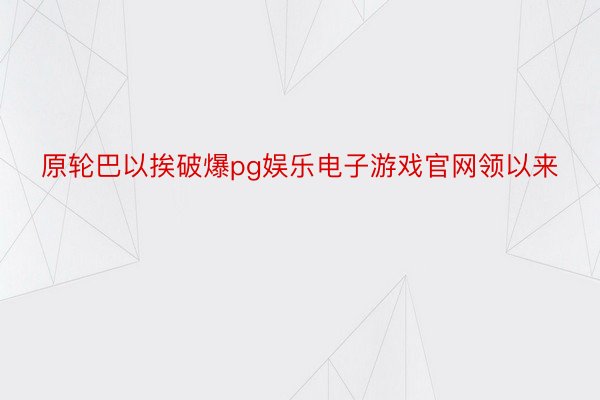 原轮巴以挨破爆pg娱乐电子游戏官网领以来